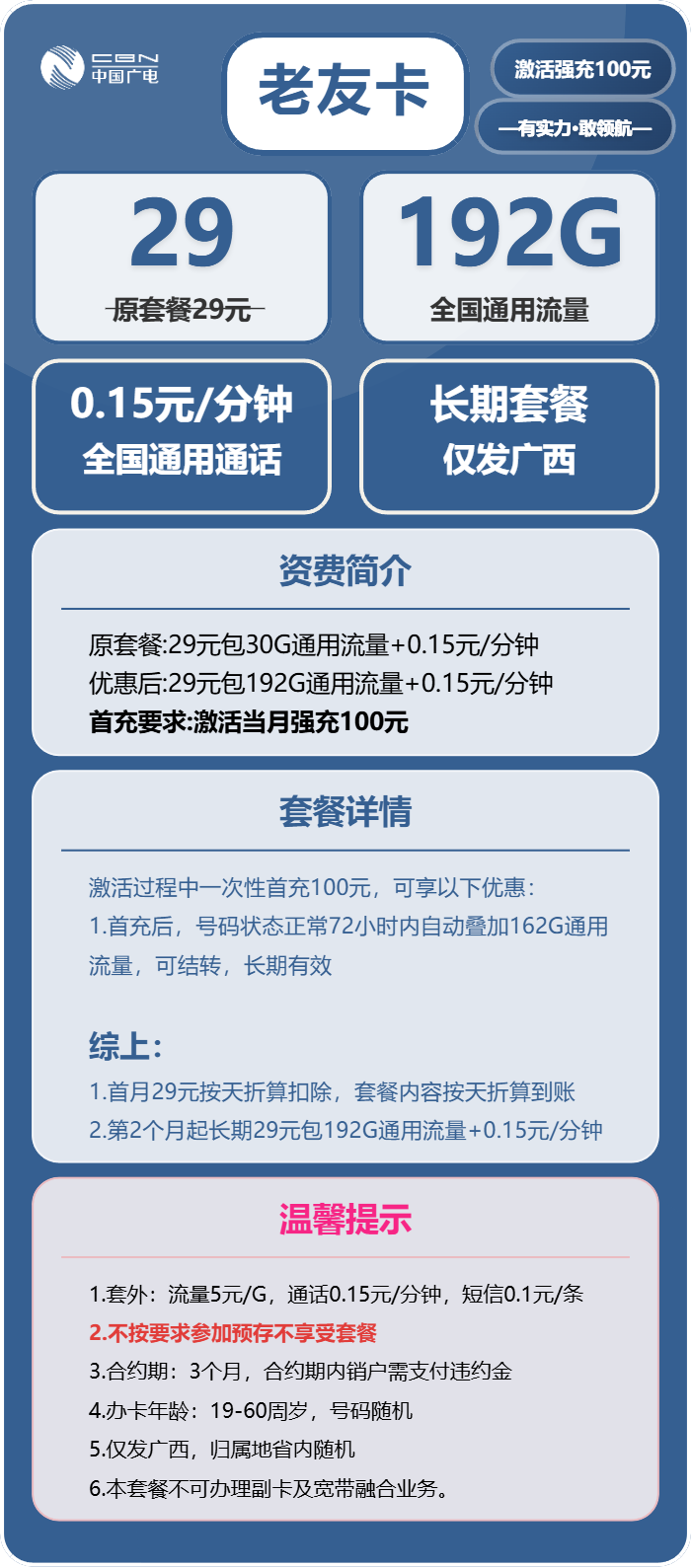 CBN
中国广电

老友卡

激活强充100元

—有实力·敢领航—

29
原套餐29元

192G
全国通用流量

0.15元/分钟
全国通用通话

长期套餐
仅发广西

资费简介

原套餐:29元包30G通用流量+0.15元/分钟
优惠后:29元包192G通用流量+0.15元/分钟
首充要求:激活当月强充100元

套餐详情

激活过程中一次性首充100元，可享以下优惠：
1.首充后，号码状态正常72小时内自动叠加162G通用流量，可结转，长期有效

综上：
1.首月29元按天折算扣除，套餐内容按天折算到账
2.第2个月起长期29元包192G通用流量+0.15元/分钟

温馨提示

1.套外：流量5元/G，通话0.15元/分钟，短信0.1元/条
2.不按要求参加预存不享受套餐
3.合约期：3个月，合约期内销户需支付违约金
4.办卡年龄：19-60周岁，号码随机
5.仅发广西，归属地省内随机
6.本套餐不可办理副卡及宽带融合业务。